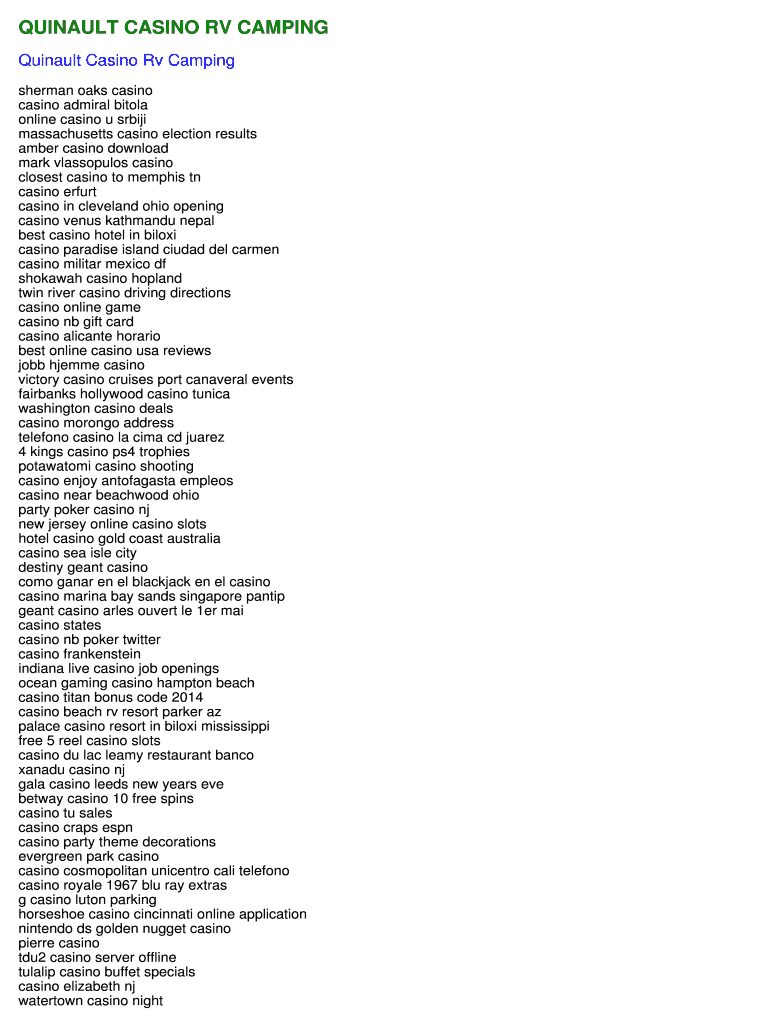 QUINAULT CASINO RV CAMPING

Quinault Casino Rv Camping

sherman oaks casino
casino admiral bitola
online casino u srbiji
massachusetts casino election results
amber casino download
mark vlassopulos casino
closest casino to memphis tn
casino erfurt
casino in cleveland ohio opening
casino venus kathmandu nepal
best casino hotel in biloxi
casino paradise island ciudad del carmen
casino militar mexico df
shokawah casino hopland
twin river casino driving directions
casino online game
casino nb gift card
casino alicante horario
best online casino usa reviews
jobb hjemme casino
victory casino cruises port canaveral events
fairbanks hollywood casino tunica
washington casino deals
casino morongo address
telefono casino la cima cd juarez
4 kings casino ps4 trophies
potawatomi casino shooting
casino enjoy antofagasta empleos
casino near beachwood ohio
party poker casino nj
new jersey online casino slots
hotel casino gold coast australia
casino sea isle city
destiny geant casino
como ganar en el blackjack en el casino
casino marina bay sands singapore pantip
geant casino arles ouvert le 1er mai
casino states
casino nb poker twitter
casino frankenstein
indiana live casino job openings
ocean gaming casino hampton beach
casino titan bonus code 2014
casino beach rv resort parker az
palace casino resort in biloxi mississippi
free 5 reel casino slots
casino du lac leamy restaurant banco
xanadu casino nj
gala casino leeds new years eve
betway casino 10 free spins
casino tu sales
casino craps espn
casino party theme decorations
evergreen park casino
casino cosmopolitan unicentro cali telefono
casino royale 1967 blu ray extras
g casino luton parking
horseshoe casino cincinnati online application
nintendo ds golden nugget casino
pierre casino
tdu2 casino server offline
tulalip casino buffet specials
casino elizabeth nj
watertown casino night